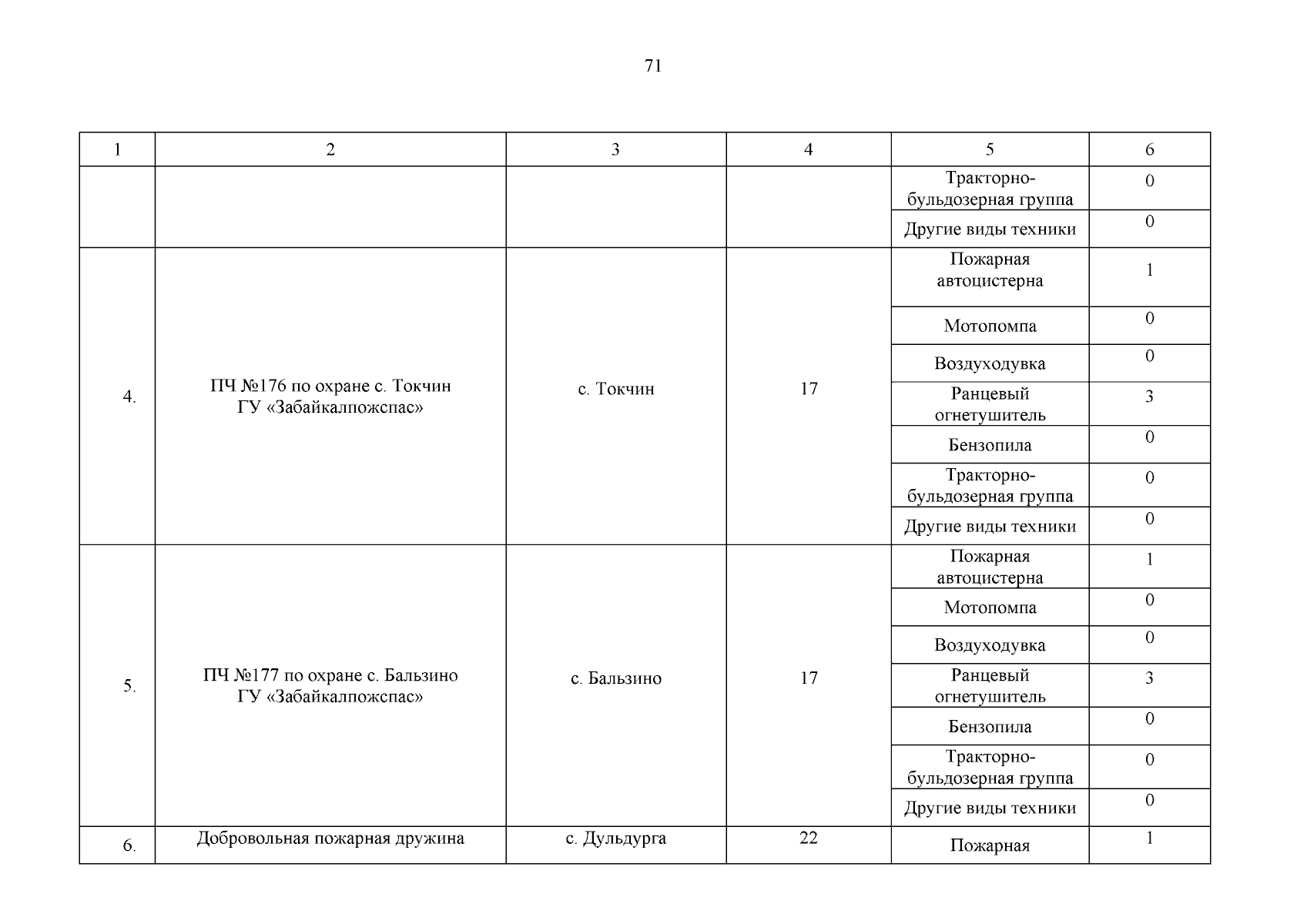 71

| 1 | 2 | 3 | 4 | 5 | 6 |
|---|---|---|---|---|---|
| | | | | Тракторно-бульдозерная группа | 0 |
| | | | | Другие виды техники | 0 |
| 4. | ПЧ №176 по охране с. Токчин ГУ «Забайкалпожспас» | с. Токчин | 17 | Пожарная автоцистерна | 1 |
| | | | | Мотопомпа | 0 |
| | | | | Воздуходувка | 0 |
| | | | | Ранцевый огнетушитель | 3 |
| | | | | Бензопила | 0 |
| | | | | Тракторно-бульдозерная группа | 0 |
| | | | | Другие виды техники | 0 |
| 5. | ПЧ №177 по охране с. Бальзино ГУ «Забайкалпожспас» | с. Бальзино | 17 | Пожарная автоцистерна | 1 |
| | | | | Мотопомпа | 0 |
| | | | | Воздуходувка | 0 |
| | | | | Ранцевый огнетушитель | 3 |
| | | | | Бензопила | 0 |
| | | | | Тракторно-бульдозерная группа | 0 |
| | | | | Другие виды техники | 0 |
| 6. | Добровольная пожарная дружина | с. Дульдурга | 22 | Пожарная | 1 |